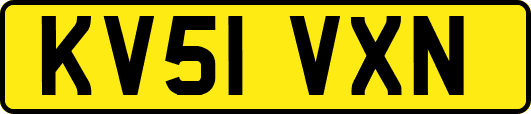 KV51 VXN